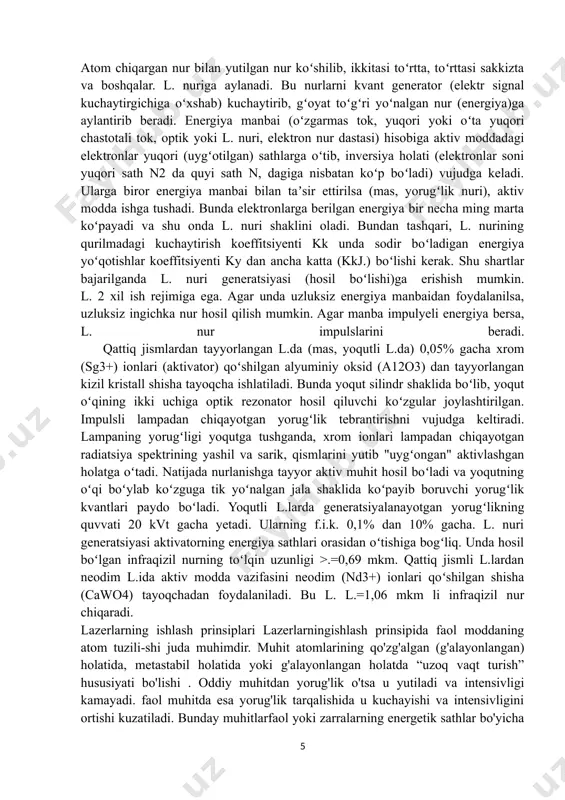 Atom chiqargan nur bilan yutilgan nur koʻshilib, ikkitasi toʻrtta, toʻrttasi sakkizta va boshqalar. L. nuriga aylanadi. Bu nurlarni kvant generator (elektr signal kuchaytirgichiga oʻxshab) kuchaytirib, gʻoyat toʻgʻri yoʻnalgan nur (energiya)ga aylantirib beradi. Energiya manbai (oʻzgarmas tok, yuqori yoki oʻta yuqori chastotali tok, optik yoki L. nuri, elektron nur dastasi) hisobiga aktiv moddadagi elektronlar yuqori (uygʻotilgan) sathlarga oʻtib, inversiya holati (elektronlar soni yuqori sath N2 da quyi sath N, dagiga nisbatan koʻp boʻladi) vujudga keladi. Ularga biror energiya manbai bilan taʼsir ettirilsa (mas, yorugʻlik nuri), aktiv modda ishga tushadi. Bunda elektronlarga berilgan energiya bir necha ming marta koʻpayadi va shu onda L. nuri shaklini oladi. Bundan tashqari, L. nurining qurilmadagi kuchaytirish koeffitsiyenti Kk unda sodir boʻladigan energiya yoʻqotishlar koeffitsiyenti Ky dan ancha katta (KkJ.) boʻlishi kerak. Shu shartlar bajarilganda L. nuri generatsiyasi (hosil boʻlishi)ga erishish mumkin. L. 2 xil ish rejimiga ega. Agar unda uzluksiz energiya manbaidan foydalanilsa, uzluksiz ingichka nur hosil qilish mumkin. Agar manba impulyeli energiya bersa, L. nur impulslarini beradi.

Qattiq jismlardan tayyorlangan L.da (mas, yoqutli L.da) 0,05% gacha xrom (Sg3+) ionlari (aktivator) qoʻshilgan alyuminiy oksid (A12O3) dan tayyorlangan kizil kristall shisha tayoqcha ishlatiladi. Bunda yoqut silindr shaklida boʻlib, yoqut oʻqining ikki uchiga optik rezonator hosil qiluvchi koʻzgular joylashtirilgan. Impulsli lampadan chiqayotgan yorugʻlik tebrantirishni vujudga keltiradi. Lampaning yorugʻligi yoqutga tushganda, xrom ionlari lampadan chiqayotgan radiatsiya spektrining yashil va sarik, qismlarini yutib "uygʻongan" aktivlashgan holatga oʻtadi. Natijada nurlanishga tayyor aktiv muhit hosil boʻladi va yoqutning oʻqi boʻylab koʻzguga tik yoʻnalgan jala shaklida koʻpayib boruvchi yorugʻlik kvantlari paydo boʻladi. Yoqutli L.larda generatsiyalanayotgan yorugʻlikning quvvati 20 kVt gacha yetadi. Ularning f.i.k. 0,1% dan 10% gacha. L. nuri generatsiyasi aktivatorning energiya sathlari orasidan oʻtishiga bogʻliq. Unda hosil boʻlgan infraqizil nurning toʻlqin uzunligi >.=0,69 mkm. Qattiq jismli L.lardan neodim L.ida aktiv modda vazifasini neodim (Nd3+) ionlari qoʻshilgan shisha (CaWO4) tayoqchadan foydalaniladi. Bu L. L.=1,06 mkm li infraqizil nur chiqaradi.

Lazerlarning ishlash prinsiplari Lazerlarningishlash prinsipida faol moddaning atom tuzili-shi juda muhimdir. Muhit atomlarining qo'zg'algan (g'alayonlangan) holatida, metastabil holatida yoki g'alayonlangan holatda “uzoq vaqt turish” hususiyati bo'lishi . Oddiy muhitdan yorug'lik o'tsa u yutiladi va intensivligi kamayadi. faol muhitda esa yorug'lik tarqalishida u kuchayishi va intensivligini ortishi kuzatiladi. Bunday muhitlarfaol yoki zarralarning energetik sathlar bo'yicha

5